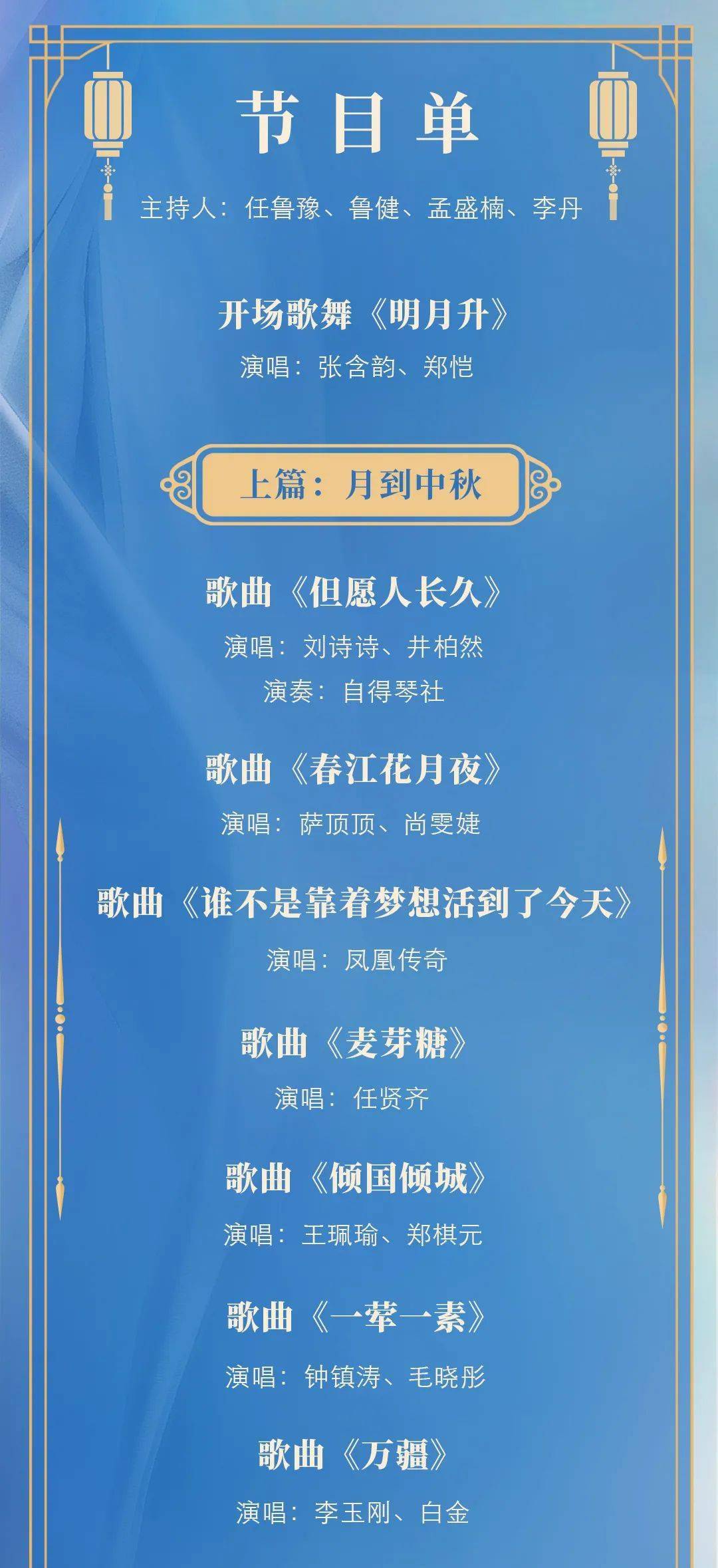 节目单

主持人：任鲁豫、鲁健、孟盛楠、李丹

开场歌舞《明月升》

演唱：张含韵、郑恺

上篇：月到中秋

歌曲《但愿人长久》

演唱：刘诗诗、井柏然

演奏：自得琴社

歌曲《春江花月夜》

演唱：萨顶顶、尚雯婕

歌曲《谁不是靠着梦想活到了今天》

演唱：凤凰传奇

歌曲《麦芽糖》

演唱：任贤齐

歌曲《倾国倾城》

演唱：王珮瑜、郑棋元

歌曲《一荤一素》

演唱：钟镇涛、毛晓彤

歌曲《万疆》

演唱：李玉刚、白金